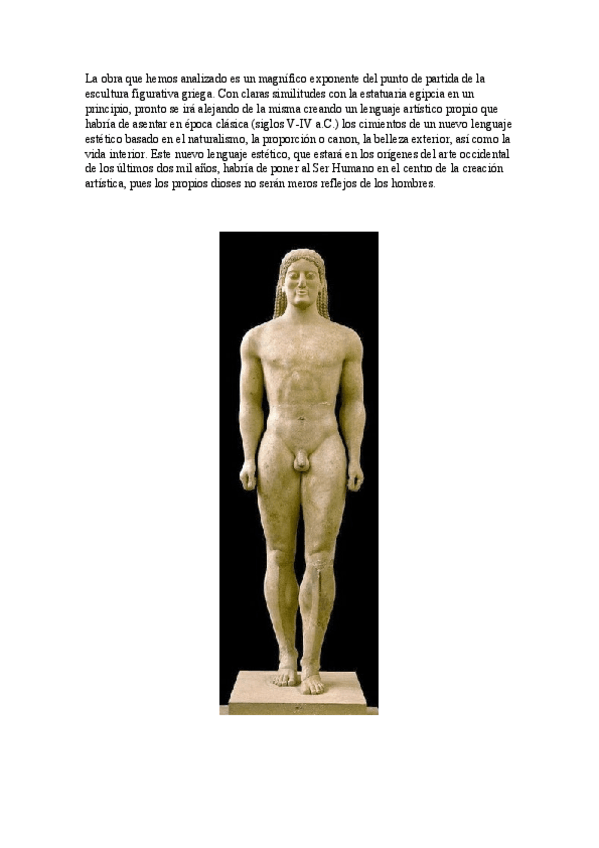 La obra que hemos analizado es un magnífico exponente del punto de partida de la escultura figurativa griega. Con claras similitudes con la estatuaria egipcia en un principio, pronto se irá alejando de la misma creando un lenguaje artístico propio que habría de asentar en época clásica (siglos V-IV a.C.) los cimientos de un nuevo lenguaje estético basado en el naturalismo, la proporción o canon, la belleza exterior, así como la vida interior. Este nuevo lenguaje estético, que estará en los orígenes del arte occidental de los últimos dos mil años, habría de poner al Ser Humano en el centro de la creación artística, pues los propios dioses no serán meros reflejos de los hombres.